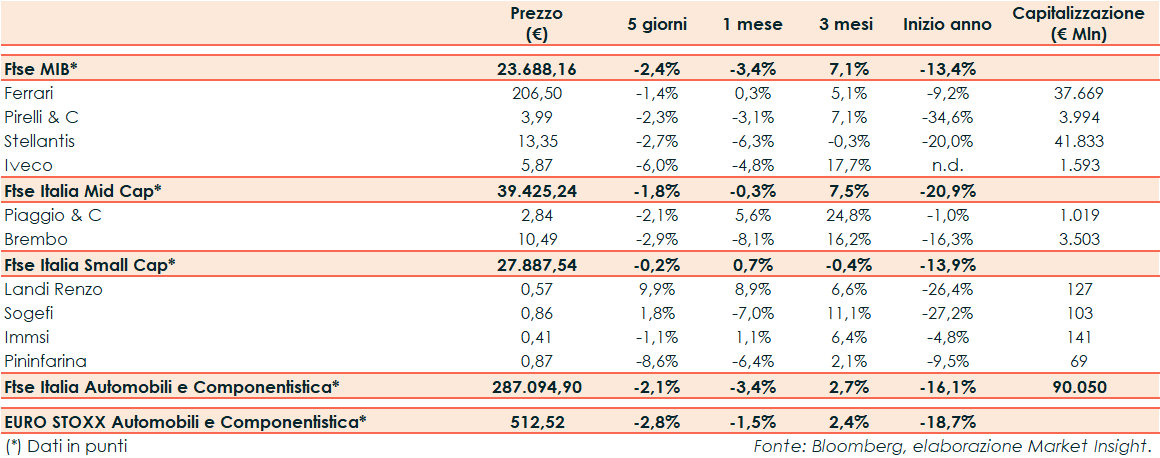 |  | Prezzo (€) | 5 giorni | 1 mese | 3 mesi | Inizio anno | Capitalizzazione (€ Mln) |
|---|---|---|---|---|---|---|
| Ftse MIB* | 23.688,16 | -2,4% | -3,4% | 7,1% | -13,4% |  |
| Ferrari | 206,50 | -1,4% | 0,3% | 5,1% | -9,2% | 37.669 |
| Pirelli & C | 3,99 | -2,3% | -3,1% | 7,1% | -34,6% | 3.994 |
| Stellantis | 13,35 | -2,7% | -6,3% | -0,3% | -20,0% | 41.833 |
| Iveco | 5,87 | -6,0% | -4,8% | 17,7% | n.d. | 1.593 |
| Ftse Italia Mid Cap* | 39.425,24 | -1,8% | -0,3% | 7,5% | -20,9% |  |
| Piaggio & C | 2,84 | -2,1% | 5,6% | 24,8% | -1,0% | 1.019 |
| Brembo | 10,49 | -2,9% | -8,1% | 16,2% | -16,3% | 3.503 |
| Ftse Italia Small Cap* | 27.887,54 | -0,2% | 0,7% | -0,4% | -13,9% |  |
| Landi Renzo | 0,57 | 9,9% | 8,9% | 6,6% | -26,4% | 127 |
| Sogefi | 0,86 | 1,8% | -7,0% | 11,1% | -27,2% | 103 |
| Immsi | 0,41 | -1,1% | 1,1% | 6,4% | -4,8% | 141 |
| Pininfarina | 0,87 | -8,6% | -6,4% | 2,1% | -9,5% | 69 |
| Ftse Italia Automobili e Componentistica* | 287.094,90 | -2,1% | -3,4% | 2,7% | -16,1% | 90.050 |
| EURO STOXX Automobili e Componentistica* | 512,52 | -2,8% | -1,5% | 2,4% | -18,7% |  |

(*) Dati in punti

Fonte: Bloomberg, elaborazione Market Insight.